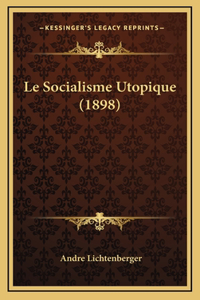 —KESSINGER'S LEGACY REPRINTS—

Le Socialisme Utopique (1898)

Andre Lichtenberger